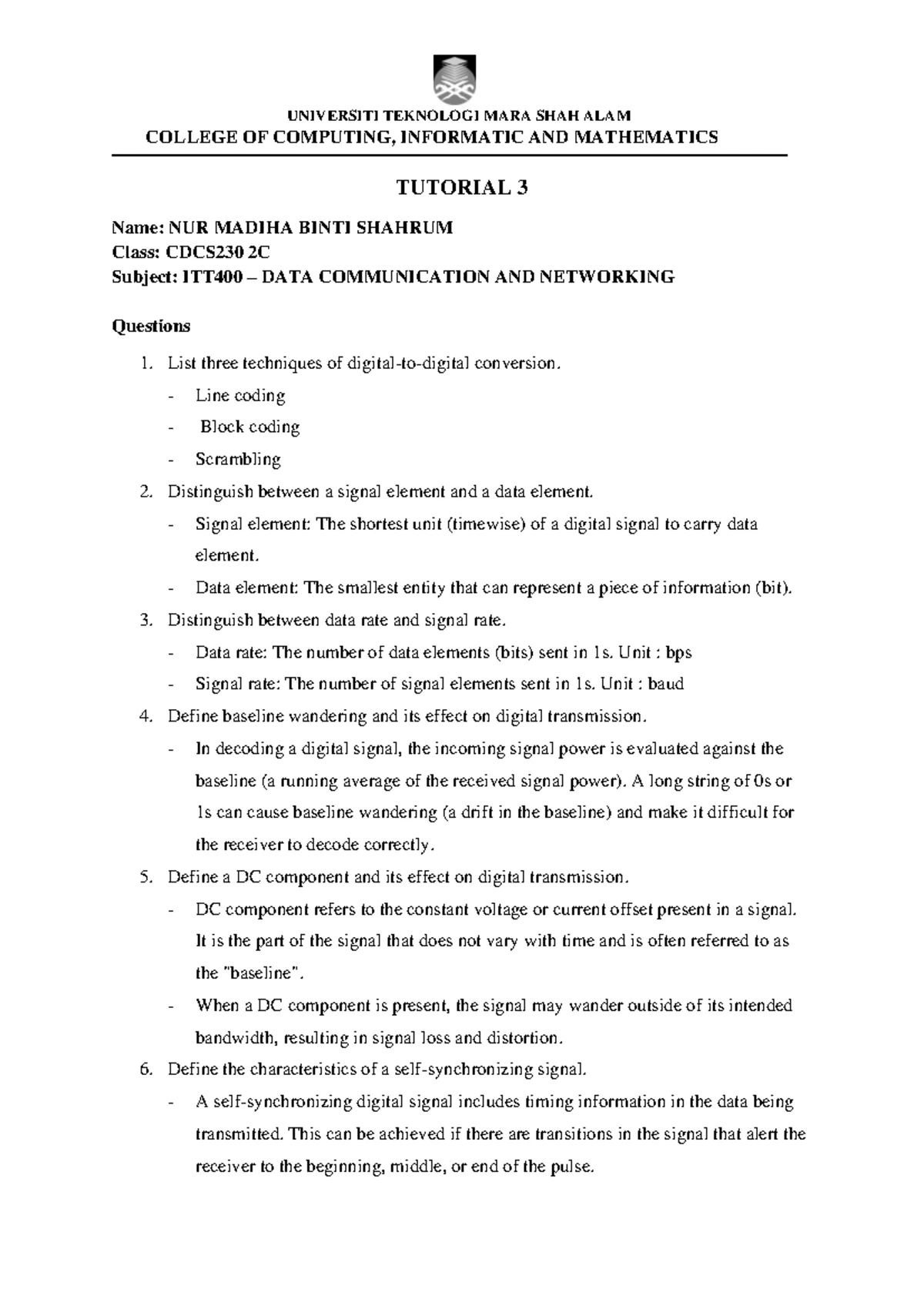 UNIVERSITI TEKNOLOGI MARA SHAH ALAM
COLLEGE OF COMPUTING, INFORMATIC AND MATHEMATICS

TUTORIAL 3

Name: NUR MADIHA BINTI SHAHRUM
Class: CDCS230 2C
Subject: ITT400 – DATA COMMUNICATION AND NETWORKING

Questions

1. List three techniques of digital-to-digital conversion.
- Line coding
- Block coding
- Scrambling
2. Distinguish between a signal element and a data element.
- Signal element: The shortest unit (timewise) of a digital signal to carry data element.
- Data element: The smallest entity that can represent a piece of information (bit).
3. Distinguish between data rate and signal rate.
- Data rate: The number of data elements (bits) sent in 1s. Unit : bps
- Signal rate: The number of signal elements sent in 1s. Unit : baud
4. Define baseline wandering and its effect on digital transmission.
- In decoding a digital signal, the incoming signal power is evaluated against the baseline (a running average of the received signal power). A long string of 0s or 1s can cause baseline wandering (a drift in the baseline) and make it difficult for the receiver to decode correctly.
5. Define a DC component and its effect on digital transmission.
- DC component refers to the constant voltage or current offset present in a signal. It is the part of the signal that does not vary with time and is often referred to as the "baseline".
- When a DC component is present, the signal may wander outside of its intended bandwidth, resulting in signal loss and distortion.
6. Define the characteristics of a self-synchronizing signal.
- A self-synchronizing digital signal includes timing information in the data being transmitted. This can be achieved if there are transitions in the signal that alert the receiver to the beginning, middle, or end of the pulse.